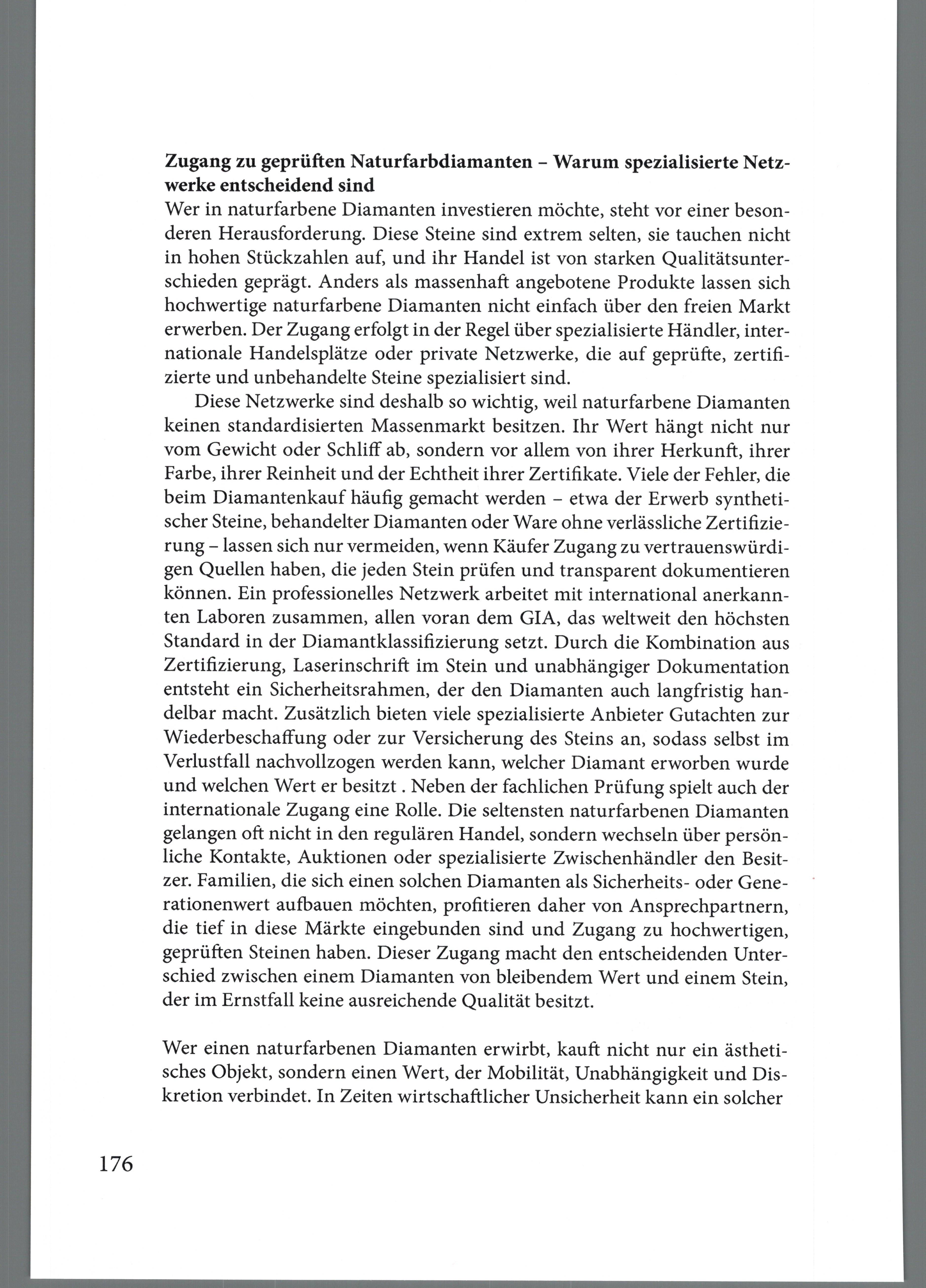 Zugang zu geprüften Naturfarbdiamanten – Warum spezialisierte Netzwerke entscheidend sind

Wer in naturfarbene Diamanten investieren möchte, steht vor einer besonderen Herausforderung. Diese Steine sind extrem selten, sie tauchen nicht in hohen Stückzahlen auf, und ihr Handel ist von starken Qualitätsunterschieden geprägt. Anders als massenhaft angebotene Produkte lassen sich hochwertige naturfarbene Diamanten nicht einfach über den freien Markt erwerben. Der Zugang erfolgt in der Regel über spezialisierte Händler, internationale Handelsplätze oder private Netzwerke, die auf geprüfte, zertifizierte und unbehandelte Steine spezialisiert sind.

Diese Netzwerke sind deshalb so wichtig, weil naturfarbene Diamanten keinen standardisierten Massenmarkt besitzen. Ihr Wert hängt nicht nur vom Gewicht oder Schliff ab, sondern vor allem von ihrer Herkunft, ihrer Farbe, ihrer Reinheit und der Echtheit ihrer Zertifikate. Viele der Fehler, die beim Diamantenkauf häufig gemacht werden – etwa der Erwerb synthetischer Steine, behandelter Diamanten oder Ware ohne verlässliche Zertifizierung – lassen sich nur vermeiden, wenn Käufer Zugang zu vertrauenswürdigen Quellen haben, die jeden Stein prüfen und transparent dokumentieren können. Ein professionelles Netzwerk arbeitet mit international anerkannten Laboren zusammen, allen voran dem GIA, das weltweit den höchsten Standard in der Diamantklassifizierung setzt. Durch die Kombination aus Zertifizierung, Laserinschrift im Stein und unabhängiger Dokumentation entsteht ein Sicherheitsrahmen, der den Diamanten auch langfristig handelbar macht. Zusätzlich bieten viele spezialisierte Anbieter Gutachten zur Wiederbeschaffung oder zur Versicherung des Steins an, sodass selbst im Verlustfall nachvollzogen werden kann, welcher Diamant erworben wurde und welchen Wert er besitzt . Neben der fachlichen Prüfung spielt auch der internationale Zugang eine Rolle. Die seltensten naturfarbenen Diamanten gelangen oft nicht in den regulären Handel, sondern wechseln über persönliche Kontakte, Auktionen oder spezialisierte Zwischenhändler den Besitzer. Familien, die sich einen solchen Diamanten als Sicherheits- oder Generationenwert aufbauen möchten, profitieren daher von Ansprechpartnern, die tief in diese Märkte eingebunden sind und Zugang zu hochwertigen, geprüften Steinen haben. Dieser Zugang macht den entscheidenden Unterschied zwischen einem Diamanten von bleibendem Wert und einem Stein, der im Ernstfall keine ausreichende Qualität besitzt.

Wer einen naturfarbenen Diamanten erwirbt, kauft nicht nur ein ästhetisches Objekt, sondern einen Wert, der Mobilität, Unabhängigkeit und Diskretion verbindet. In Zeiten wirtschaftlicher Unsicherheit kann ein solcher

176